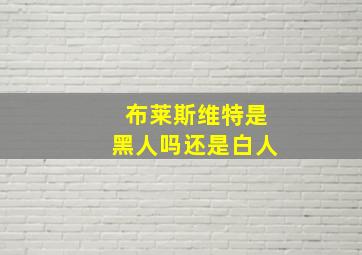 布莱斯维特是
黑人吗还是白人